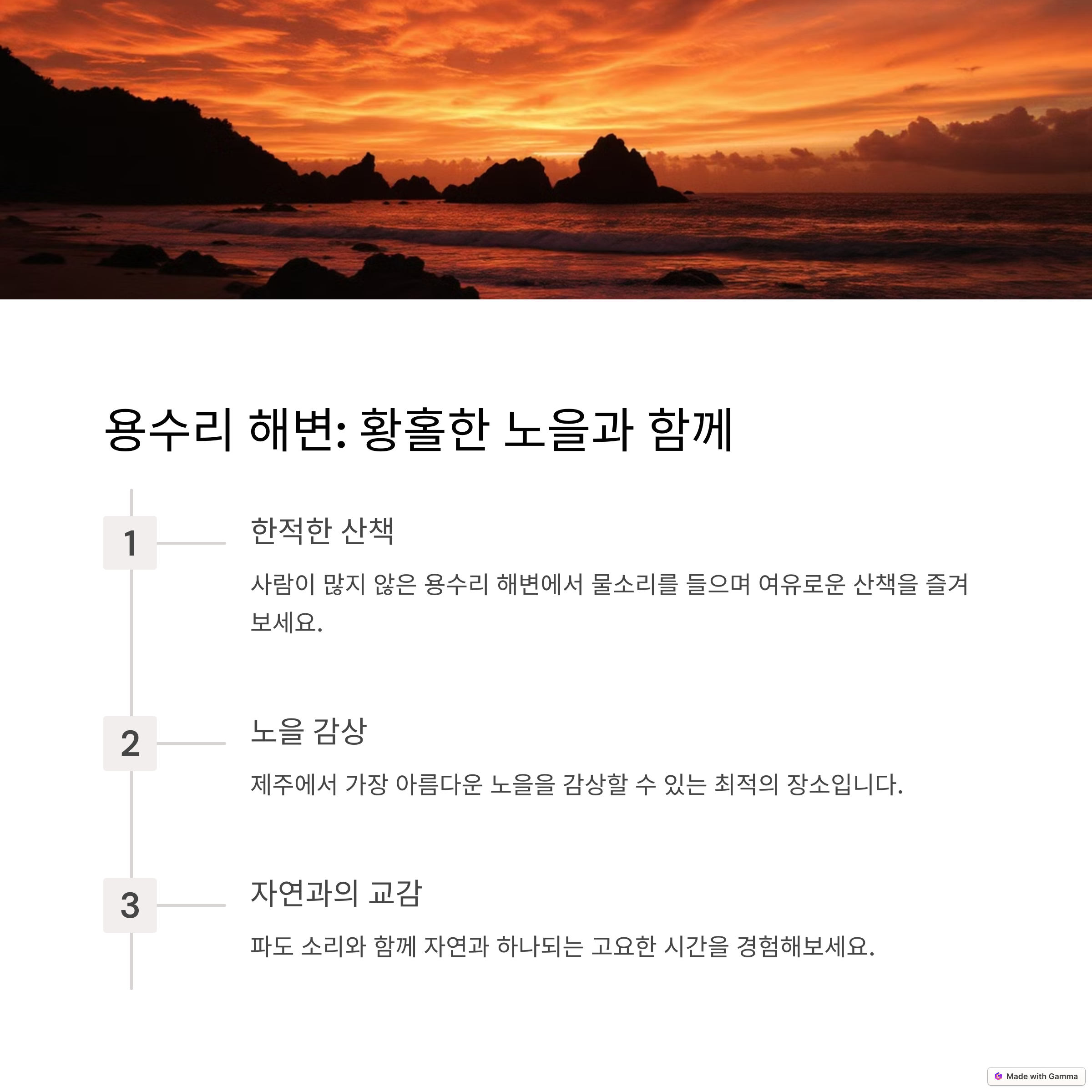 용수리 해변: 황홀한 노을과 함께

1

한적한 산책

사람이 많지 않은 용수리 해변에서 물소리를 들으며 여유로운 산책을 즐겨보세요.

2

노을 감상

제주에서 가장 아름다운 노을을 감상할 수 있는 최적의 장소입니다.

3

자연과의 교감

파도 소리와 함께 자연과 하나되는 고요한 시간을 경험해보세요.

Made with Gamma